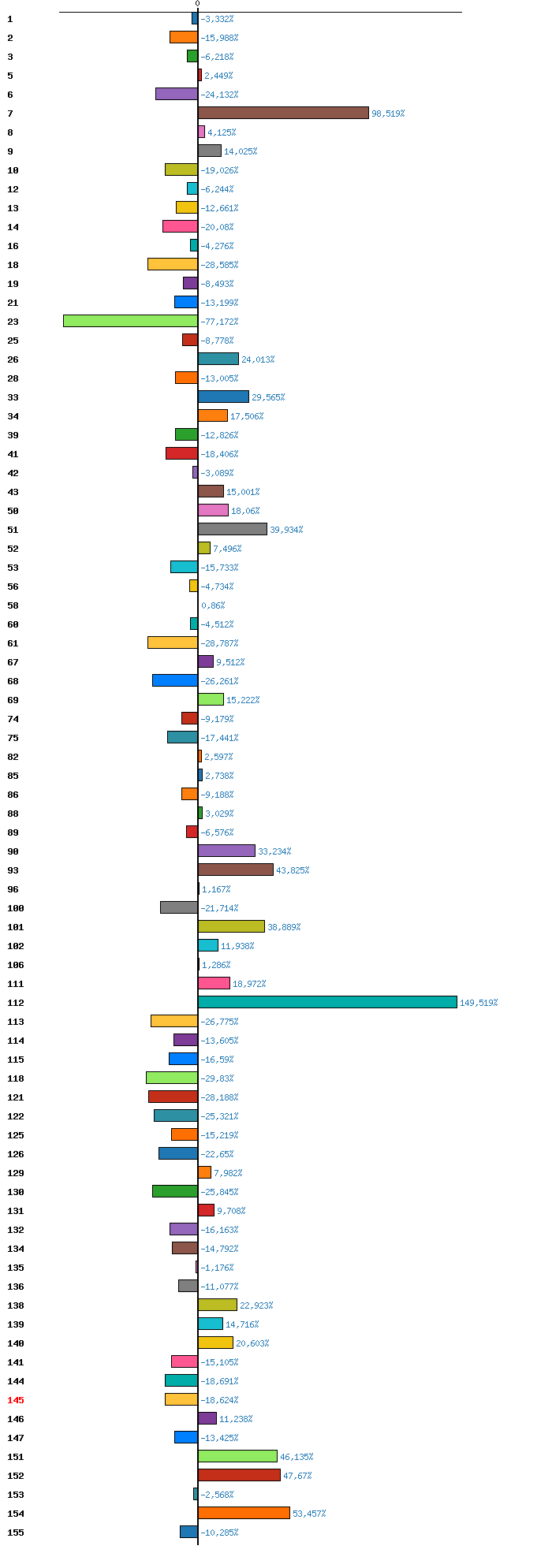 0

1 -3,332%
2 -15,988%
3 -6,218%
5 2,449%
6 -24,132%
7 98,519%
8 4,125%
9 14,025%
10 -19,026%
12 -6,244%
13 -12,661%
14 -20,08%
16 -4,276%
18 -28,585%
19 -8,493%
21 -13,199%
23 -77,172%
25 -8,778%
26 24,013%
28 -13,005%
33 29,565%
34 17,506%
39 -12,826%
41 -18,406%
42 -3,089%
43 15,001%
50 18,06%
51 39,934%
52 7,496%
53 -15,733%
56 -4,734%
58 0,86%
60 -4,512%
61 -28,787%
67 9,512%
68 -26,261%
69 15,222%
74 -9,179%
75 -17,441%
82 2,597%
85 2,738%
86 -9,188%
88 3,029%
89 -6,576%
90 33,234%
93 43,825%
96 1,167%
100 -21,714%
101 38,889%
102 11,938%
106 1,286%
111 18,972%
112 149,519%
113 -26,775%
114 -13,605%
115 -16,59%
118 -29,83%
121 -28,188%
122 -25,321%
125 -15,219%
126 -22,65%
129 7,982%
130 -25,845%
131 9,708%
132 -16,163%
134 -14,792%
135 -1,176%
136 -11,077%
138 22,923%
139 14,716%
140 20,603%
141 -15,105%
144 -18,691%
145 -18,624%
146 11,238%
147 -13,425%
151 46,135%
152 47,67%
153 -2,568%
154 53,457%
155 -10,285%